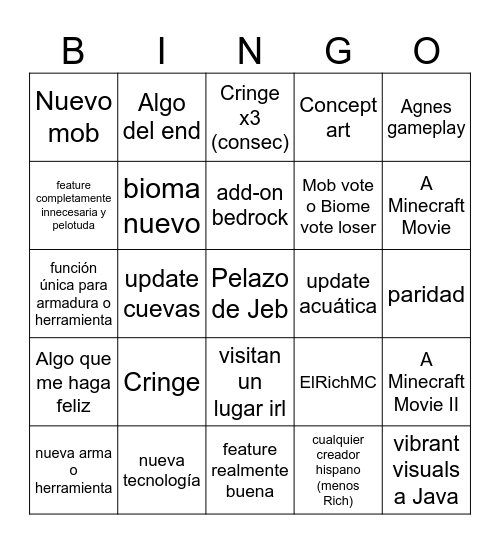 | B | I | N | G | O |
|---|---|---|---|---|
| Nuevo mob | Algo del end | Cringe x3 (consec) | Concept art | Agnes gameplay |
| feature completamente innecesaria y pelotuda | bioma nuevo | add-on bedrock | Mob vote o Biome vote loser | A Minecraft Movie |
| función única para armadura o herramienta | update cuevas | Pelazo de Jeb | update acuática | paridad |
| Algo que me haga feliz | Cringe | visitan un lugar irl | ElRichMC | A Minecraft Movie II |
| nueva arma o herramienta | nueva tecnología | feature realmente buena | cualquier creador hispano (menos Rich) | vibrant visuals a Java |